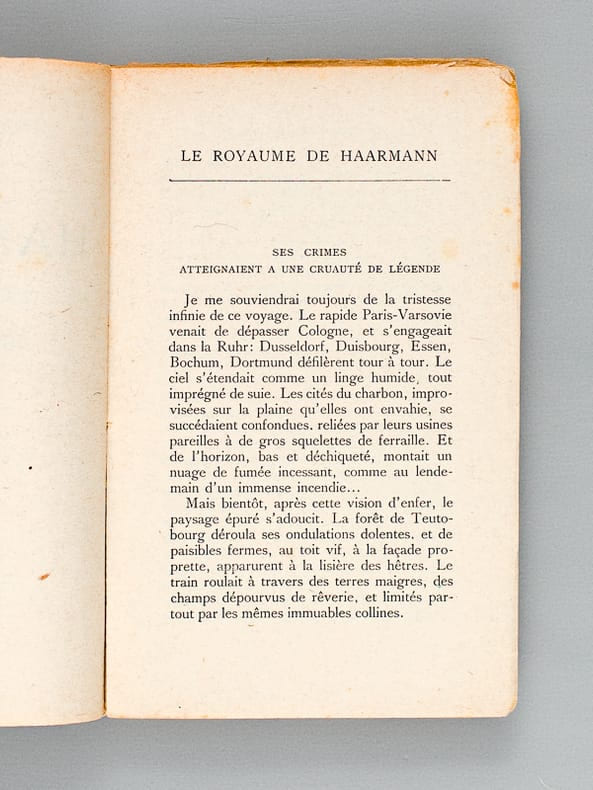 LE ROYAUME DE HAARMANN

SES CRIMES
ATTEIGNAIENT A UNE CRUAUTÉ DE LÉGENDE

Je me souviendrai toujours de la tristesse infinie de ce voyage. Le rapide Paris-Varsovie venait de dépasser Cologne, et s'engageait dans la Ruhr: Dusseldorf, Duisbourg, Essen, Bochum, Dortmund défilèrent tour à tour. Le ciel s'étendait comme un linge humide, tout imprégné de suie. Les cités du charbon, improvisées sur la plaine qu'elles ont envahie, se succédaient confondues. reliées par leurs usines pareilles à de gros squelettes de ferraille. Et de l'horizon, bas et déchiqueté, montait un nuage de fumée incessant, comme au lendemain d'un immense incendie...

Mais bientôt, après cette vision d'enfer, le paysage épuré s'adoucit. La forêt de Teutobourg déroula ses ondulations dolentes. et de paisibles fermes, au toit vif, à la façade proprette, apparurent à la lisière des hêtres. Le train roulait à travers des terres maigres, des champs dépourvus de rêverie, et limités partout par les mêmes immuables collines.